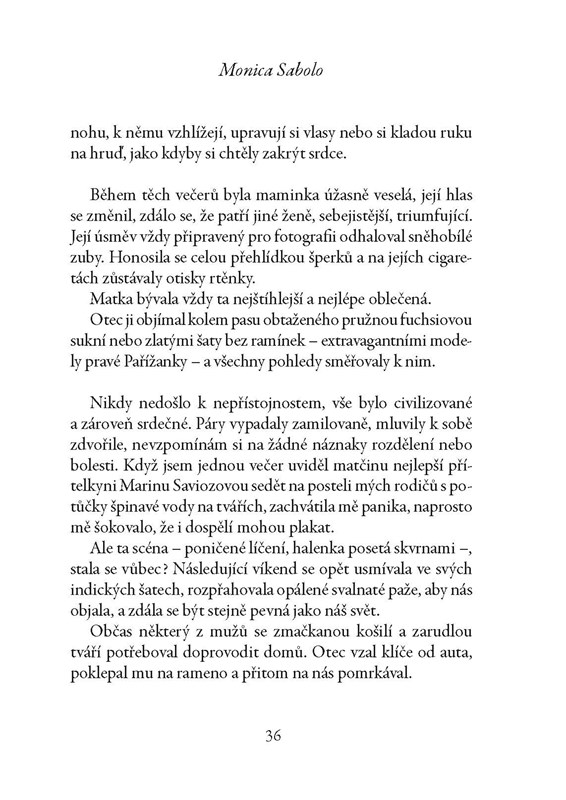 Monica Sabolo

nohu, k němu vzhlížejí, upravují si vlasy nebo si kladou ruku na hruď, jako kdyby si chtěly zakrýt srdce.

Během těch večerů byla maminka úžasně veselá, její hlas se změnil, zdálo se, že patří jiné ženě, sebejistější, triumfující. Její úsměv vždy připravený pro fotografii odhaloval sněhobílé zuby. Honosila se celou přehlídkou šperků a na jejích cigaretách zůstávaly otisky rtěnky.
Matka bývala vždy ta nejštíhlejší a nejlépe oblečená.
Otec ji objímal kolem pasu obtaženého pružnou fuchsiovou sukní nebo zlatými šaty bez ramínek – extravagantními modely pravé Pařížanky – a všechny pohledy směřovaly k nim.

Nikdy nedošlo k nepřístojnostem, vše bylo civilizované a zároveň srdečné. Páry vypadaly zamilovaně, mluvily k sobě zdvořile, nevzpomínám si na žádné náznaky rozdělení nebo bolesti. Když jsem jednou večer uviděl matčinu nejlepší přítelkyni Marinu Saviozovou sedět na posteli mých rodičů s potůčky špinavé vody na tvářích, zachvátila mě panika, naprosto mě šokovalo, že i dospělí mohou plakat.
Ale ta scéna – poničené líčení, halenka posetá skvrnami –, stala se vůbec? Následující víkend se opět usmívala ve svých indických šatech, rozpřahovala opálené svalnaté paže, aby nás objala, a zdála se být stejně pevná jako náš svět.
Občas některý z mužů se zmačkanou košilí a zarudlou tváří potřeboval doprovodit domů. Otec vzal klíče od auta, poklepal mu na rameno a přitom na nás pomrkával.

36